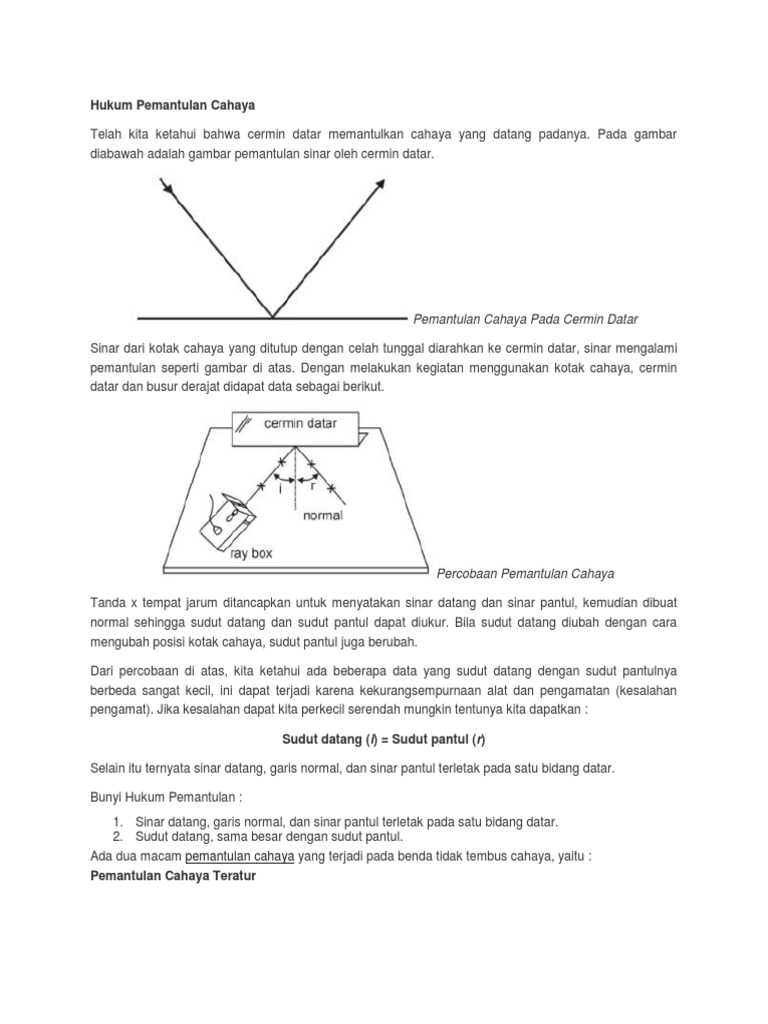 Hukum Pemantulan Cahaya

Telah kita ketahui bahwa cermin datar memantulkan cahaya yang datang padanya. Pada gambar diabawah adalah gambar pemantulan sinar oleh cermin datar.

Pemantulan Cahaya Pada Cermin Datar

Sinar dari kotak cahaya yang ditutup dengan celah tunggal diarahkan ke cermin datar, sinar mengalami pemantulan seperti gambar di atas. Dengan melakukan kegiatan menggunakan kotak cahaya, cermin datar dan busur derajat didapat data sebagai berikut.

cermin datar

i

r

normal

ray box

Percobaan Pemantulan Cahaya

Tanda x tempat jarum ditancapkan untuk menyatakan sinar datang dan sinar pantul, kemudian dibuat normal sehingga sudut datang dan sudut pantul dapat diukur. Bila sudut datang diubah dengan cara mengubah posisi kotak cahaya, sudut pantul juga berubah.

Dari percobaan di atas, kita ketahui ada beberapa data yang sudut datang dengan sudut pantulnya berbeda sangat kecil, ini dapat terjadi karena kekurangsempurnaan alat dan pengamatan (kesalahan pengamat). Jika kesalahan dapat kita perkecil serendah mungkin tentunya kita dapatkan :

Sudut datang (i) = Sudut pantul (r)

Selain itu ternyata sinar datang, garis normal, dan sinar pantul terletak pada satu bidang datar.

Bunyi Hukum Pemantulan :

1. Sinar datang, garis normal, dan sinar pantul terletak pada satu bidang datar.
2. Sudut datang, sama besar dengan sudut pantul.

Ada dua macam pemantulan cahaya yang terjadi pada benda tidak tembus cahaya, yaitu :
Pemantulan Cahaya Teratur